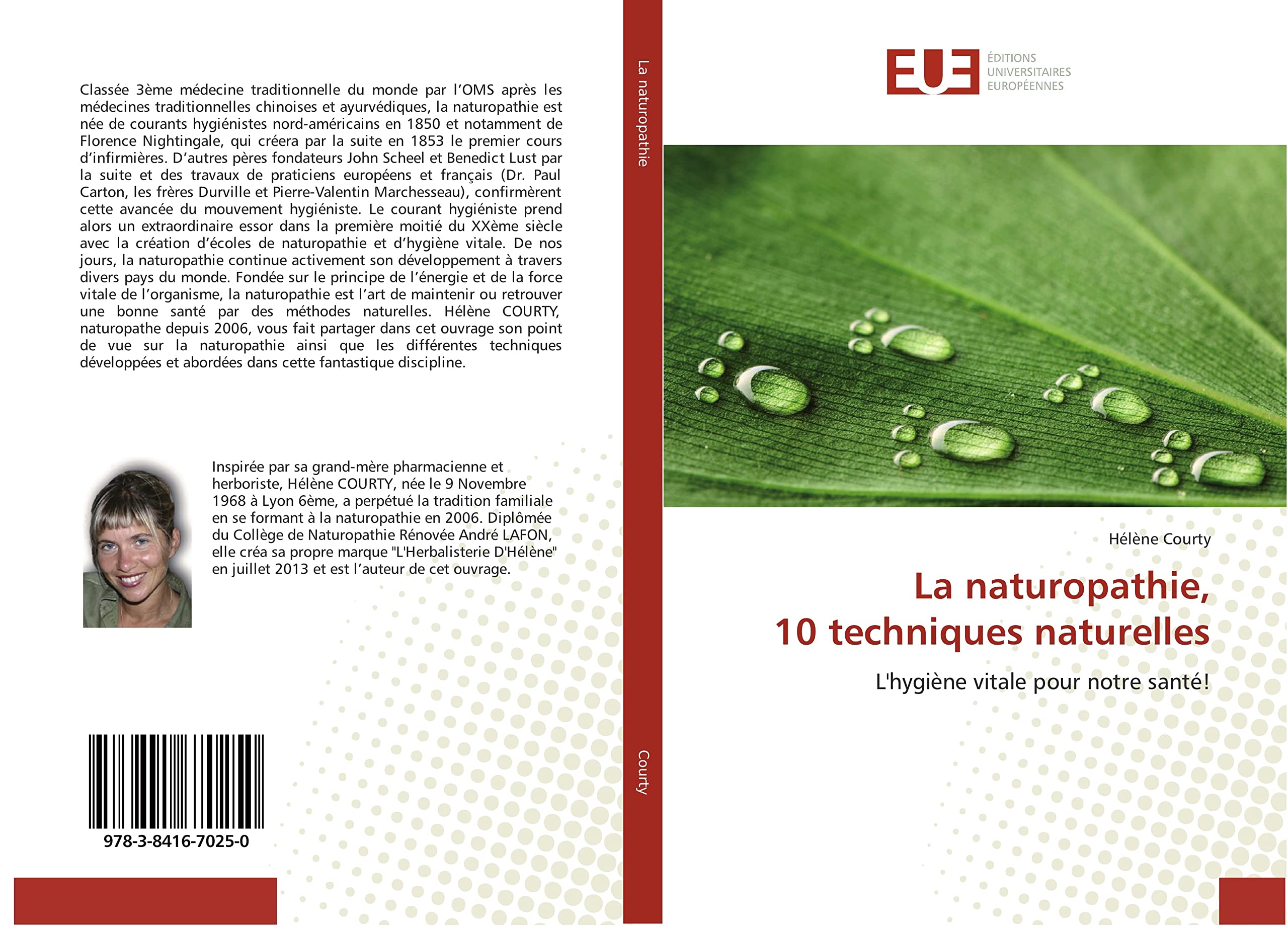 Classée 3ème médecine traditionnelle du monde par l'OMS après les médecines traditionnelles chinoises et ayurvédiques, la naturopathie est née de courants hygiénistes nord-américains en 1850 et notamment de Florence Nightingale, qui créera par la suite en 1853 le premier cours d'infirmières. D'autres pères fondateurs John Scheel et Benedict Lust par la suite et des travaux de praticiens européens et français (Dr. Paul Carton, les frères Durville et Pierre-Valentin Marchesseau), confirmèrent cette avancée du mouvement hygiéniste. Le courant hygiéniste prend alors un extraordinaire essor dans la première moitié du XXème siècle avec la création d'écoles de naturopathie et d'hygiène vitale. De nos jours, la naturopathie continue activement son développement à travers divers pays du monde. Fondée sur le principe de l'énergie et de la force vitale de l'organisme, la naturopathie est l'art de maintenir ou retrouver une bonne santé par des méthodes naturelles. Hélène COURTY, naturopathe depuis 2006, vous fait partager dans cet ouvrage son point de vue sur la naturopathie ainsi que les différentes techniques développées et abordées dans cette fantastique discipline.

Inspirée par sa grand-mère pharmacienne et herboriste, Hélène COURTY, née le 9 Novembre 1968 à Lyon 6ème, a perpétué la tradition familiale en se formant à la naturopathie en 2006. Diplômée du Collège de Naturopathie Rénovée André LAFON, elle créa sa propre marque "L'Herbalisterie D'Hélène" en juillet 2013 et est l'auteur de cet ouvrage.

978-3-8416-7025-0

La naturopathie

Courty

EUE
ÉDITIONS UNIVERSITAIRES EUROPÉENNES

Hélène Courty

La naturopathie, 10 techniques naturelles

L'hygiène vitale pour notre santé!